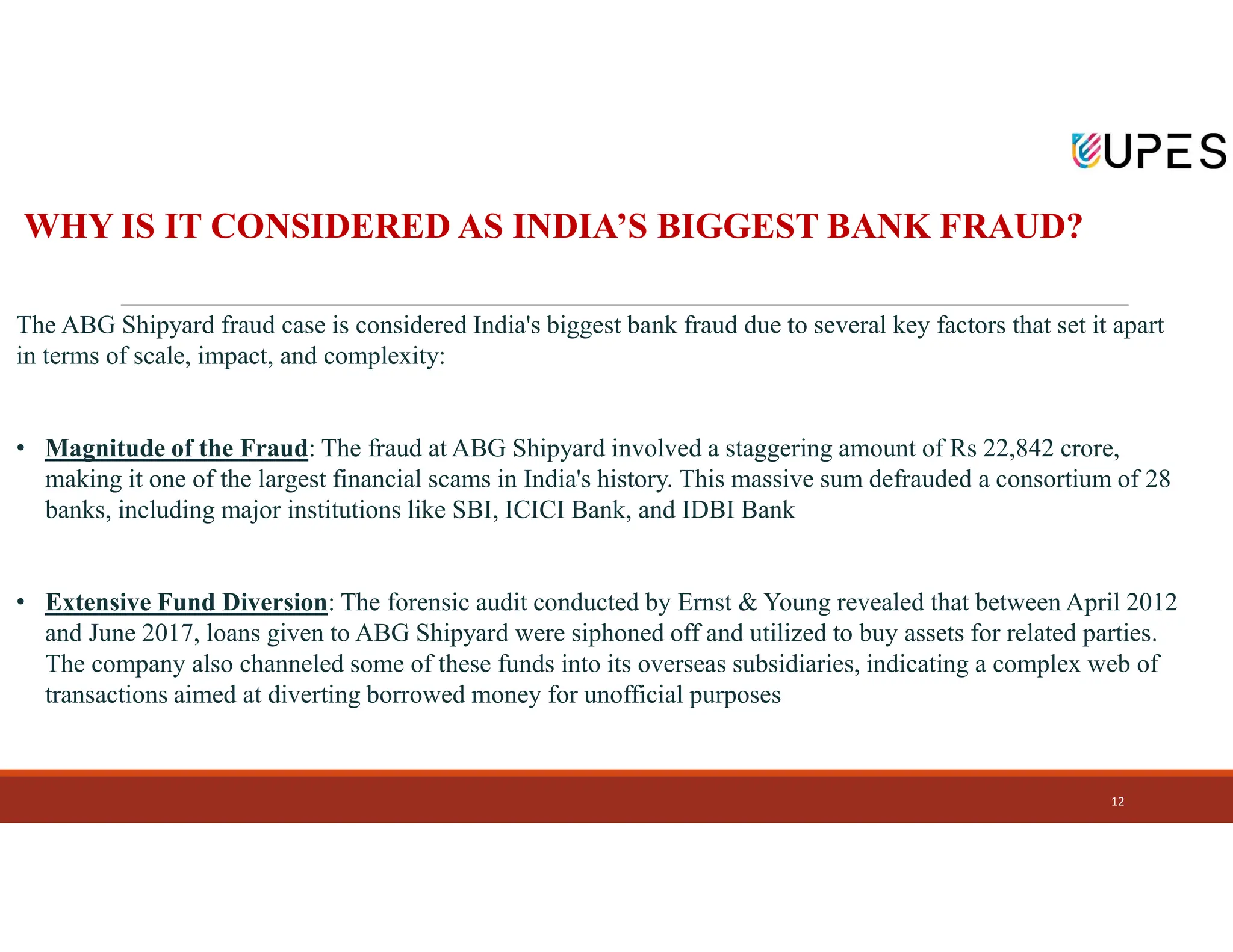 UPES

WHY IS IT CONSIDERED AS INDIA'S BIGGEST BANK FRAUD?

The ABG Shipyard fraud case is considered India's biggest bank fraud due to several key factors that set it apart in terms of scale, impact, and complexity:

• Magnitude of the Fraud: The fraud at ABG Shipyard involved a staggering amount of Rs 22,842 crore, making it one of the largest financial scams in India's history. This massive sum defrauded a consortium of 28 banks, including major institutions like SBI, ICICI Bank, and IDBI Bank

• Extensive Fund Diversion: The forensic audit conducted by Ernst & Young revealed that between April 2012 and June 2017, loans given to ABG Shipyard were siphoned off and utilized to buy assets for related parties. The company also channeled some of these funds into its overseas subsidiaries, indicating a complex web of transactions aimed at diverting borrowed money for unofficial purposes

12